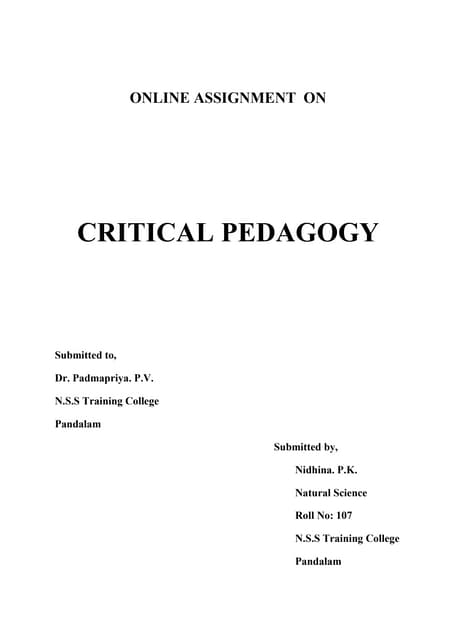 ONLINE ASSIGNMENT ON

CRITICAL PEDAGOGY

Submitted to,

Dr. Padmapriya. P.V.

N.S.S Training College

Pandalam

Submitted by,

Nidhina. P.K.

Natural Science

Roll No: 107

N.S.S Training College

Pandalam